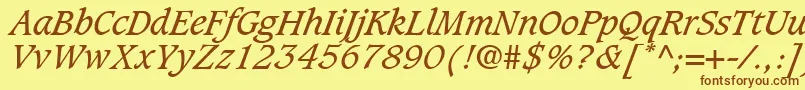 AaBbCcDdEeFfGgHhIiJjKkLlMmNnOoPpQqRrSsTtUu
VvWwXxYyZz1234567890(!@#$%?&[*^;=+-/.,
fontsforyou.com